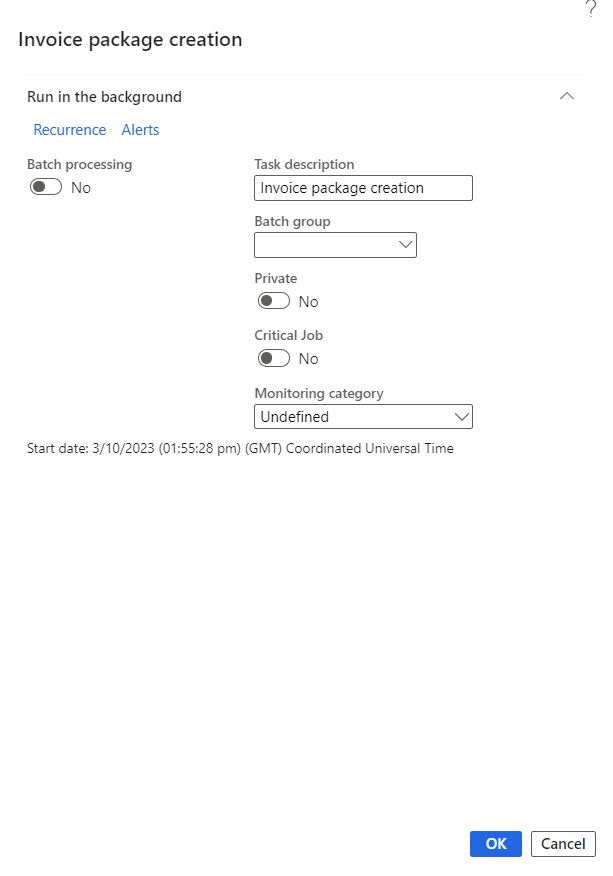 ?

Invoice package creation

Run in the background

Recurrence Alerts

Batch processing
No

Task description
Invoice package creation

Batch group

Private
No

Critical Job
No

Monitoring category
Undefined

Start date: 3/10/2023 (01:55:28 pm) (GMT) Coordinated Universal Time

OK Cancel